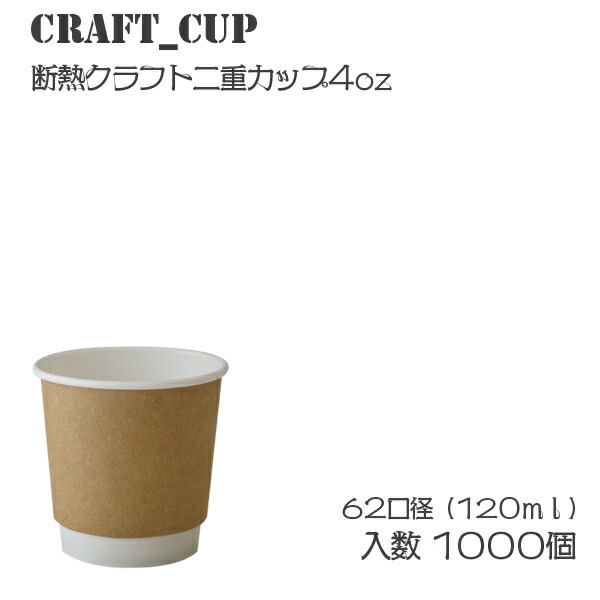 CRAFT_CUP
断熱クラフト二重カップ4oz

62口径（120ml）
入数 1000個